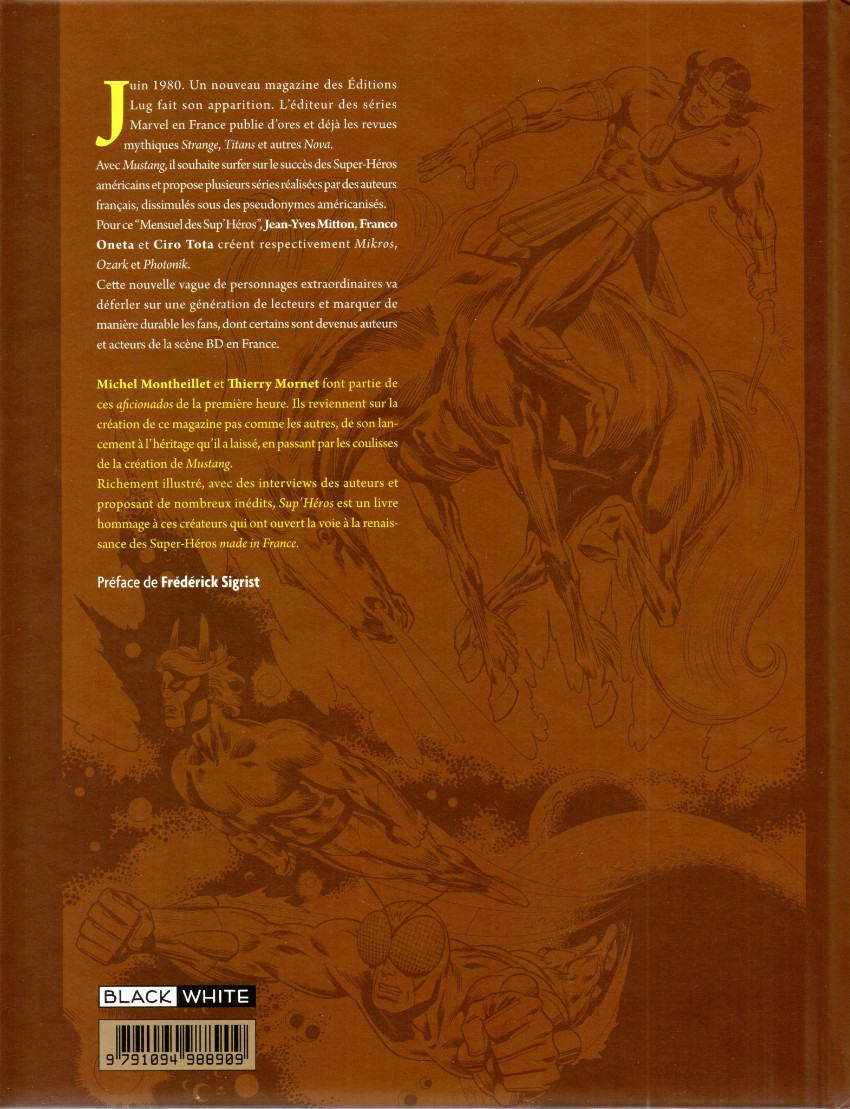 Juin 1980. Un nouveau magazine des Éditions Lug fait son apparition. L'éditeur des séries Marvel en France publie d'ores et déjà les revues mythiques Strange, Titans et autres Nova.

Avec Mustang, il souhaite surfer sur le succès des Super-Héros américains et propose plusieurs séries réalisées par des auteurs français, dissimulés sous des pseudonymes américanisés.

Pour ce "Mensuel des Sup'Héros", Jean-Yves Mitton, Franco Oneta et Ciro Tota créent respectivement Mikros, Ozark et Photonik.

Cette nouvelle vague de personnages extraordinaires va déferler sur une génération de lecteurs et marquer de manière durable les fans, dont certains sont devenus auteurs et acteurs de la scène BD en France.

Michel Montheillet et Thierry Mornet font partie de ces aficionados de la première heure. Ils reviennent sur la création de ce magazine pas comme les autres, de son lancement à l'héritage qu'il a laissé, en passant par les coulisses de la création de Mustang.

Richement illustré, avec des interviews des auteurs et proposant de nombreux inédits, Sup'Héros est un livre hommage à ces créateurs qui ont ouvert la voie à la renaissance des Super-Héros made in France.

Préface de Frédérick Sigrist

BLACK WHITE

9 791094 988909